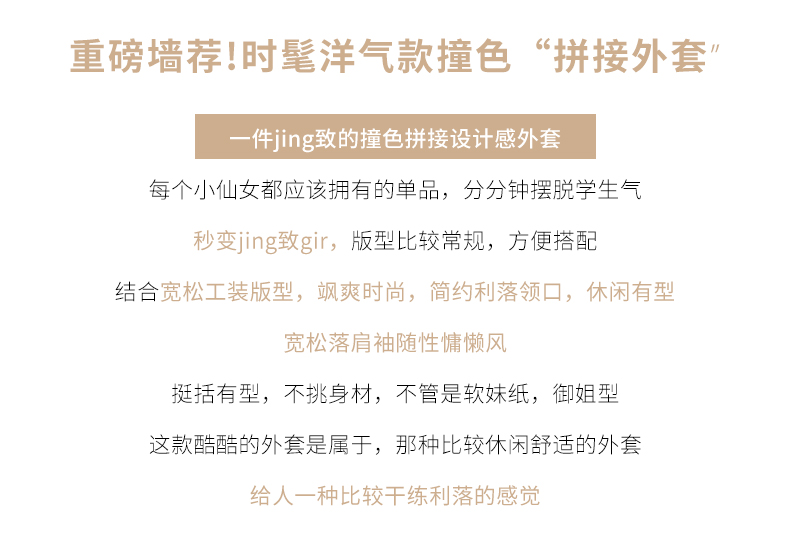 重磅墙荐!时髦洋气款撞色“拼接外套”

一件jing致的撞色拼接设计感外套

每个小仙女都应该拥有的单品，分分钟摆脱学生气

秒变jing致gir，版型比较常规，方便搭配

结合宽松工装版型，飒爽时尚，简约利落领口，休闲有型

宽松落肩袖随性慵懒风

挺括有型，不挑身材，不管是软妹纸，御姐型

这款酷酷的外套是属于，那种比较休闲舒适的外套

给人一种比较干练利落的感觉